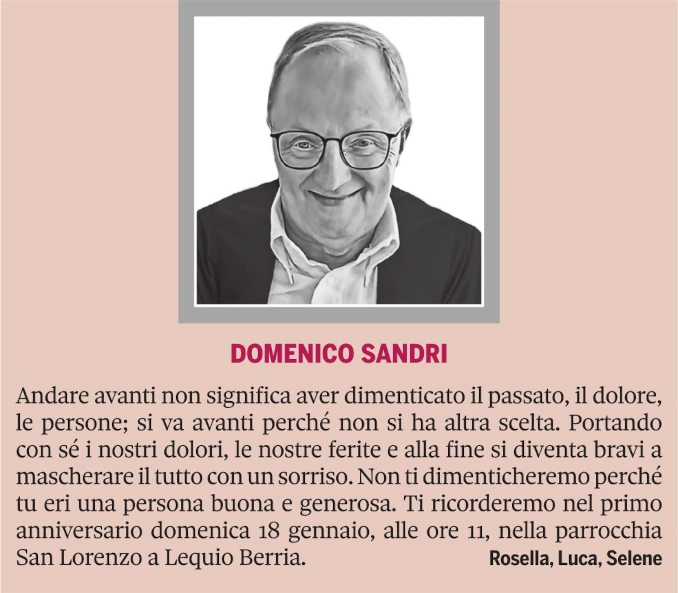 DOMENICO SANDRI

Andare avanti non significa aver dimenticato il passato, il dolore, le persone; si va avanti perché non si ha altra scelta. Portando con sé i nostri dolori, le nostre ferite e alla fine si diventa bravi a mascherare il tutto con un sorriso. Non ti dimenticheremo perché tu eri una persona buona e generosa. Ti ricorderemo nel primo anniversario domenica 18 gennaio, alle ore 11, nella parrocchia San Lorenzo a Lequio Berria.

Rosella, Luca, Selene